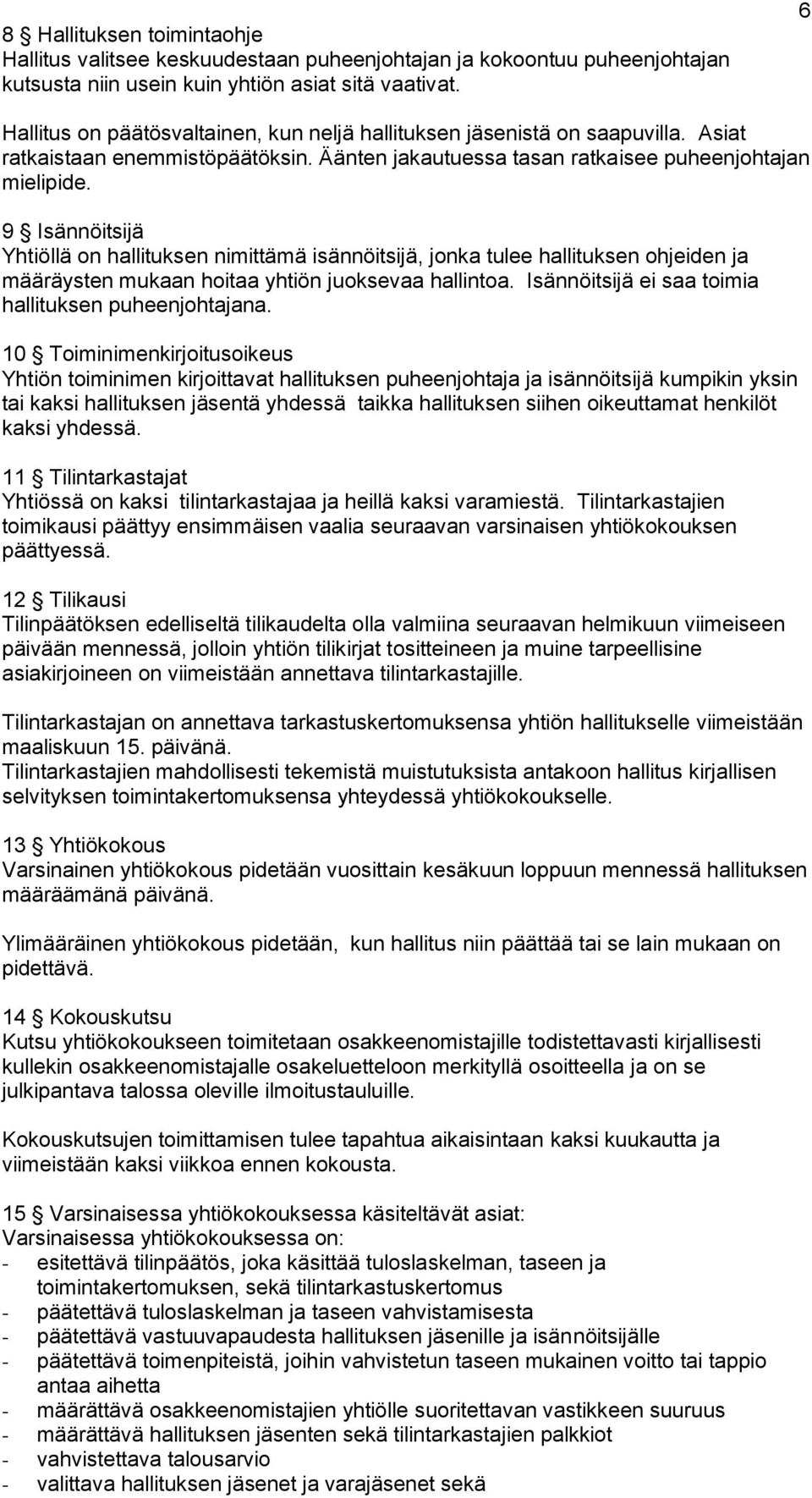 6

8 § Hallituksen toimintaohje
Hallitus valitsee keskuudestaan puheenjohtajan ja kokoontuu puheenjohtajan kutsusta niin usein kuin yhtiön asiat sitä vaativat.

Hallitus on päätösvaltainen, kun neljä hallituksen jäsenistä on saapuvilla. Asiat ratkaistaan enemmistöpäätöksin. Äänten jakautuessa tasan ratkaisee puheenjohtajan mielipide.

9 § Isännöitsijä
Yhtiöllä on hallituksen nimittämä isännöitsijä, jonka tulee hallituksen ohjeiden ja määräysten mukaan hoitaa yhtiön juoksevaa hallintoa. Isännöitsijä ei saa toimia hallituksen puheenjohtajana.

10 § Toiminimenkirjoitusoikeus
Yhtiön toiminimen kirjoittavat hallituksen puheenjohtaja ja isännöitsijä kumpikin yksin tai kaksi hallituksen jäsentä yhdessä taikka hallituksen siihen oikeuttamat henkilöt kaksi yhdessä.

11 § Tilintarkastajat
Yhtiössä on kaksi tilintarkastajaa ja heillä kaksi varamiestä. Tilintarkastajien toimikausi päättyy ensimmäisen vaalia seuraavan varsinaisen yhtiökokouksen päättyessä.

12 § Tilikausi
Tilinpäätöksen edelliseltä tilikaudelta olla valmiina seuraavan helmikuun viimeiseen päivään mennessä, jolloin yhtiön tilikirjat tositteineen ja muine tarpeellisine asiakirjoineen on viimeistään annettava tilintarkastajille.

Tilintarkastajan on annettava tarkastuskertomuksensa yhtiön hallitukselle viimeistään maaliskuun 15. päivänä.
Tilintarkastajien mahdollisesti tekemistä muistutuksista antakoon hallitus kirjallisen selvityksen toimintakertomuksensa yhteydessä yhtiökokoukselle.

13 § Yhtiökokous
Varsinainen yhtiökokous pidetään vuosittain kesäkuun loppuun mennessä hallituksen määräämänä päivänä.

Ylimääräinen yhtiökokous pidetään, kun hallitus niin päättää tai se lain mukaan on pidettävä.

14 § Kokouskutsu
Kutsu yhtiökokoukseen toimitetaan osakkeenomistajille todistettavasti kirjallisesti kullekin osakkeenomistajalle osakeluetteloon merkityllä osoitteella ja on se julkipantava talossa oleville ilmoitustauluille.

Kokouskutsujen toimittamisen tulee tapahtua aikaisintaan kaksi kuukautta ja viimeistään kaksi viikkoa ennen kokousta.

15 § Varsinaisessa yhtiökokouksessa käsiteltävät asiat:
Varsinaisessa yhtiökokouksessa on:
- esitettävä tilinpäätös, joka käsittää tuloslaskelman, taseen ja toimintakertomuksen, sekä tilintarkastuskertomus
- päätettävä tuloslaskelman ja taseen vahvistamisesta
- päätettävä vastuuvapaudesta hallituksen jäsenille ja isännöitsijälle
- päätettävä toimenpiteistä, joihin vahvistetun taseen mukainen voitto tai tappio antaa aihetta
- määrättävä osakkeenomistajien yhtiölle suoritettavan vastikkeen suuruus
- määrättävä hallituksen jäsenten sekä tilintarkastajien palkkiot
- vahvistettava talousarvio
- valittava hallituksen jäsenet ja varajäsenet sekä